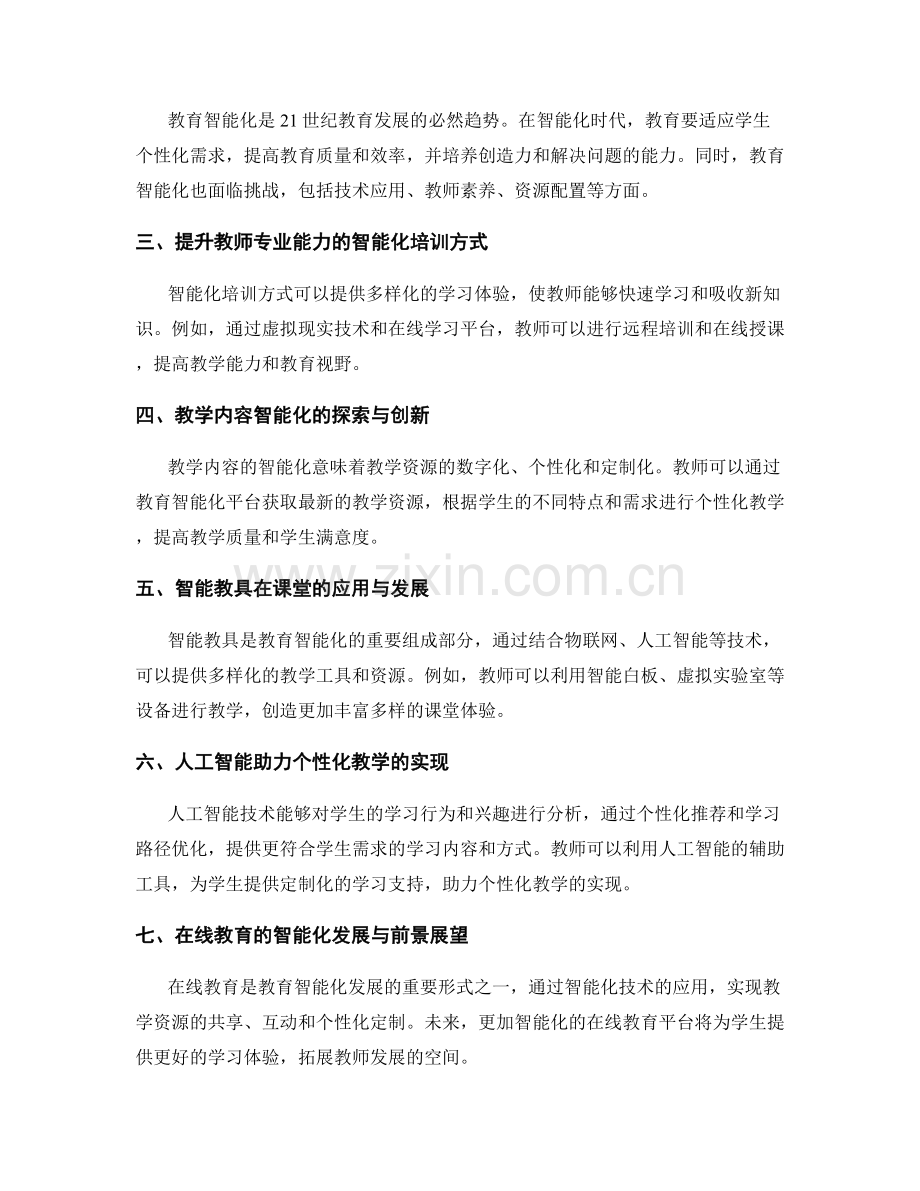 教育智能化是21世纪教育发展的必然趋势。在智能化时代，教育要适应学生个性化需求，提高教育质量和效率，并培养创造力和解决问题的能力。同时，教育智能化也面临挑战，包括技术应用、教师素养、资源配置等方面。

三、提升教师专业能力的智能化培训方式

智能化培训方式可以提供多样化的学习体验，使教师能够快速学习和吸收新知识。例如，通过虚拟现实技术和在线学习平台，教师可以进行远程培训和在线授课，提高教学能力和教育视野。

四、教学内容智能化的探索与创新

教学内容的智能化意味着教学资源的数字化、个性化和定制化。教师可以通过教育智能化平台获取最新的教学资源，根据学生的不同特点和需求进行个性化教学，提高教学质量和学生满意度。

五、智能教具在课堂的应用与发展

智能教具是教育智能化的重要组成部分，通过结合物联网、人工智能等技术，可以提供多样化的教学工具和资源。例如，教师可以利用智能白板、虚拟实验室等设备进行教学，创造更加丰富多样的课堂体验。

六、人工智能助力个性化教学的实现

人工智能技术能够对学生的学习行为和兴趣进行分析，通过个性化推荐和学习路径优化，提供更符合学生需求的学习内容和方式。教师可以利用人工智能的辅助工具，为学生提供定制化的学习支持，助力个性化教学的实现。

七、在线教育的智能化发展与前景展望

在线教育是教育智能化发展的重要形式之一，通过智能化技术的应用，实现教学资源的共享、互动和个性化定制。未来，更加智能化的在线教育平台将为学生提供更好的学习体验，拓展教师发展的空间。

www.zixin.com.cn